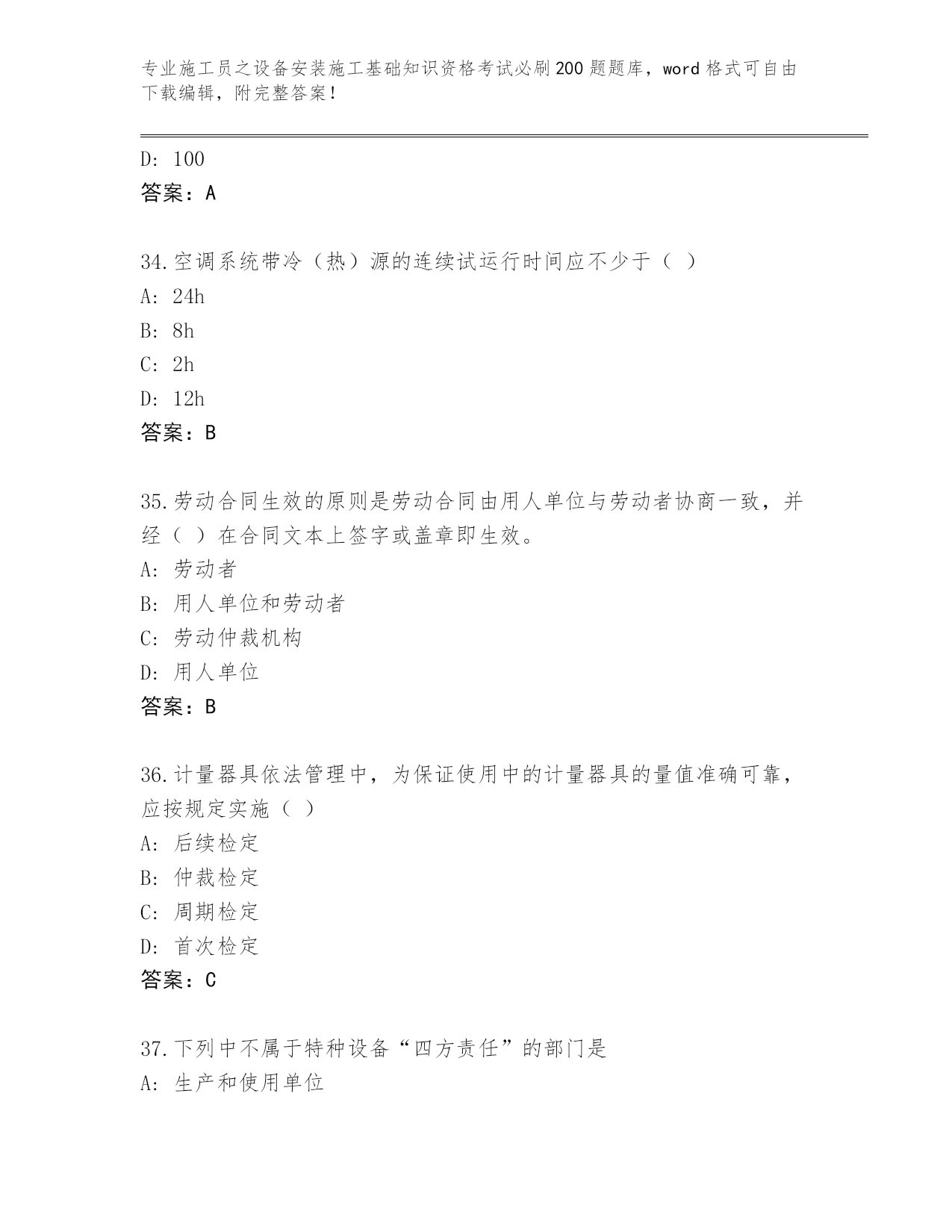 专业施工员之设备安装施工基础知识资格考试必刷200题题库，word格式可自由下载编辑，附完整答案！

D: 100
答案：A

34.空调系统带冷（热）源的连续试运行时间应不少于（ ）
A: 24h
B: 8h
C: 2h
D: 12h
答案：B

35.劳动合同生效的原则是劳动合同由用人单位与劳动者协商一致，并经（ ）在合同文本上签字或盖章即生效。
A: 劳动者
B: 用人单位和劳动者
C: 劳动仲裁机构
D: 用人单位
答案：B

36.计量器具依法管理中，为保证使用中的计量器具的量值准确可靠，应按规定实施（ ）
A: 后续检定
B: 仲裁检定
C: 周期检定
D: 首次检定
答案：C

37.下列中不属于特种设备“四方责任”的部门是
A: 生产和使用单位